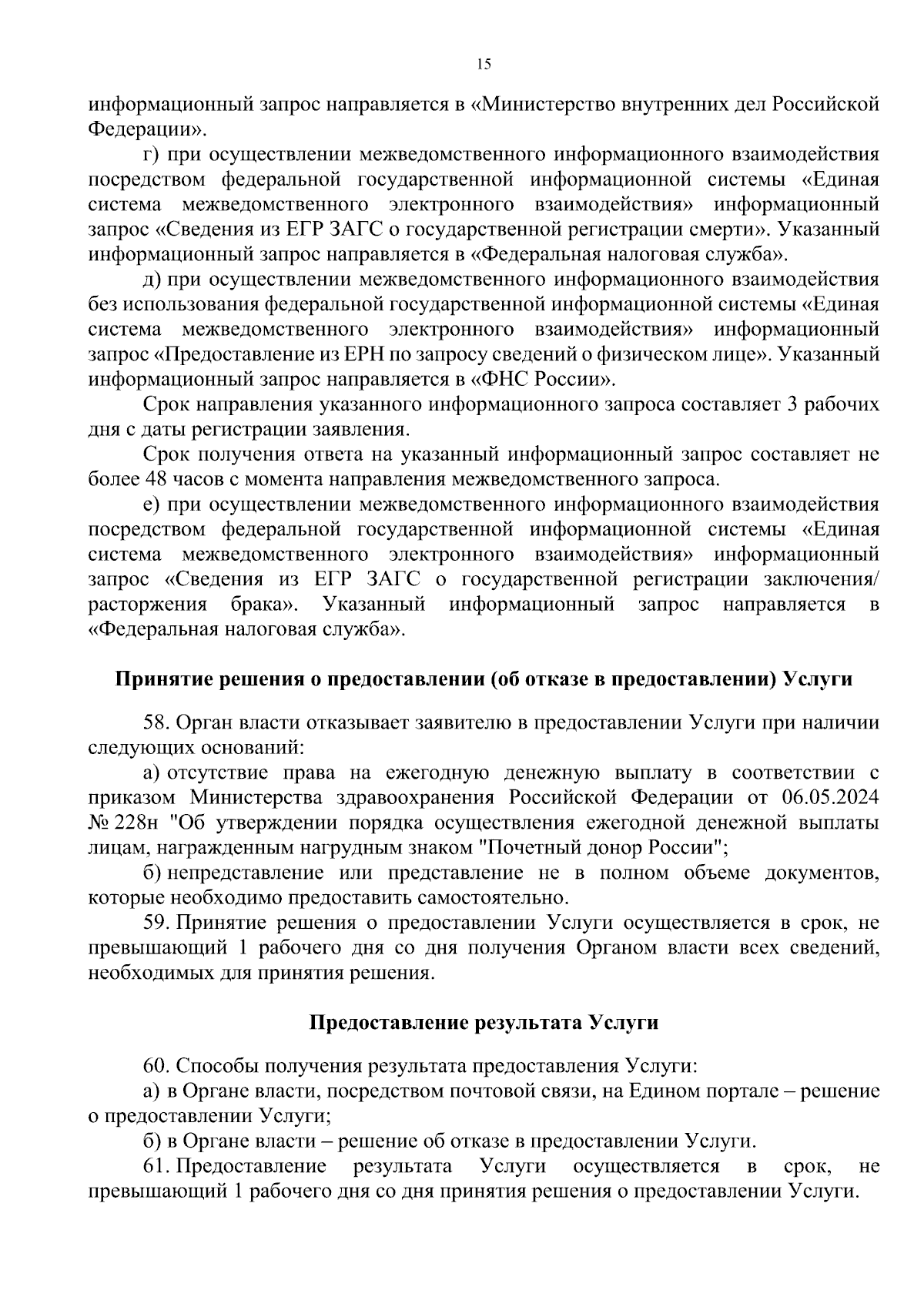 15

информационный запрос направляется в «Министерство внутренних дел Российской Федерации».

г) при осуществлении межведомственного информационного взаимодействия посредством федеральной государственной информационной системы «Единая система межведомственного электронного взаимодействия» информационный запрос «Сведения из ЕГР ЗАГС о государственной регистрации смерти». Указанный информационный запрос направляется в «Федеральная налоговая служба».

д) при осуществлении межведомственного информационного взаимодействия без использования федеральной государственной информационной системы «Единая система межведомственного электронного взаимодействия» информационный запрос «Предоставление из ЕРН по запросу сведений о физическом лице». Указанный информационный запрос направляется в «ФНС России».

Срок направления указанного информационного запроса составляет 3 рабочих дня с даты регистрации заявления.

Срок получения ответа на указанный информационный запрос составляет не более 48 часов с момента направления межведомственного запроса.

е) при осуществлении межведомственного информационного взаимодействия посредством федеральной государственной информационной системы «Единая система межведомственного электронного взаимодействия» информационный запрос «Сведения из ЕГР ЗАГС о государственной регистрации заключения/ расторжения брака». Указанный информационный запрос направляется в «Федеральная налоговая служба».

Принятие решения о предоставлении (об отказе в предоставлении) Услуги

58. Орган власти отказывает заявителю в предоставлении Услуги при наличии следующих оснований:

а) отсутствие права на ежегодную денежную выплату в соответствии с приказом Министерства здравоохранения Российской Федерации от 06.05.2024 № 228н "Об утверждении порядка осуществления ежегодной денежной выплаты лицам, награжденным нагрудным знаком "Почетный донор России";

б) непредставление или представление не в полном объеме документов, которые необходимо предоставить самостоятельно.

59. Принятие решения о предоставлении Услуги осуществляется в срок, не превышающий 1 рабочего дня со дня получения Органом власти всех сведений, необходимых для принятия решения.

Предоставление результата Услуги

60. Способы получения результата предоставления Услуги:

а) в Органе власти, посредством почтовой связи, на Едином портале – решение о предоставлении Услуги;

б) в Органе власти – решение об отказе в предоставлении Услуги.

61. Предоставление результата Услуги осуществляется в срок, не превышающий 1 рабочего дня со дня принятия решения о предоставлении Услуги.